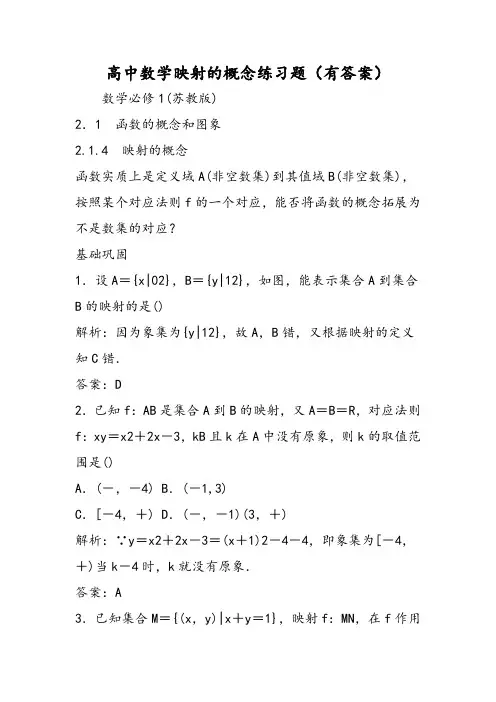 高中数学映射的概念练习题（有答案）

数学必修1(苏教版)

2．1　函数的概念和图象

2.1.4　映射的概念

函数实质上是定义域A(非空数集)到其值域B(非空数集)，按照某个对应法则f的一个对应，能否将函数的概念拓展为不是数集的对应？

基础巩固

1．设A＝{x|02}，B＝{y|12}，如图，能表示集合A到集合B的映射的是()

解析：因为象集为{y|12}，故A，B错，又根据映射的定义知C错．

答案：D

2．已知f：AB是集合A到B的映射，又A＝B＝R，对应法则f：xy＝x2＋2x－3，kB且k在A中没有原象，则k的取值范围是()

A．(－，－4)  B．(－1,3)

C．[－4，＋)  D．(－，－1)(3，＋)

解析：∵y＝x2＋2x－3＝(x＋1)2－4－4，即象集为[－4，＋)当k－4时，k就没有原象．

答案：A

3．已知集合M＝{(x，y)|x＋y＝1}，映射f：MN，在f作用